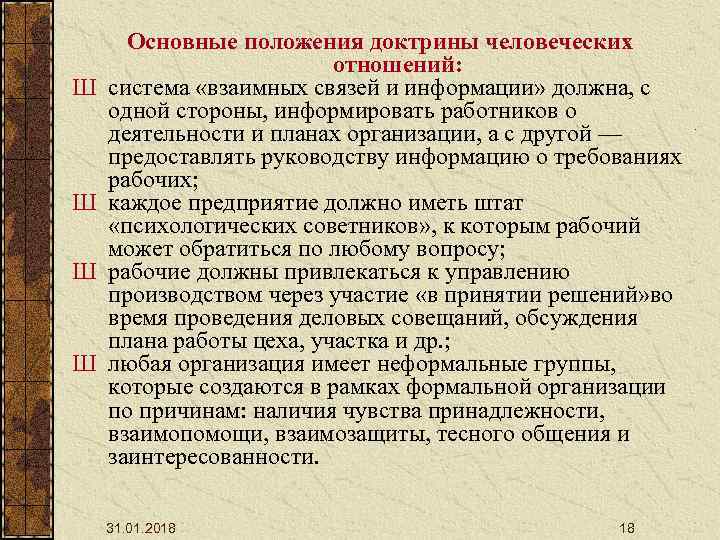 Основные положения доктрины человеческих отношений:

Ш система «взаимных связей и информации» должна, с одной стороны, информировать работников о деятельности и планах организации, а с другой — предоставлять руководству информацию о требованиях рабочих;

Ш каждое предприятие должно иметь штат «психологических советников», к которым рабочий может обратиться по любому вопросу;

Ш рабочие должны привлекаться к управлению производством через участие «в принятии решений»во время проведения деловых совещаний, обсуждения плана работы цеха, участка и др.;

Ш любая организация имеет неформальные группы, которые создаются в рамках формальной организации по причинам: наличия чувства принадлежности, взаимопомощи, взаимозащиты, тесного общения и заинтересованности.

31.01.2018

18